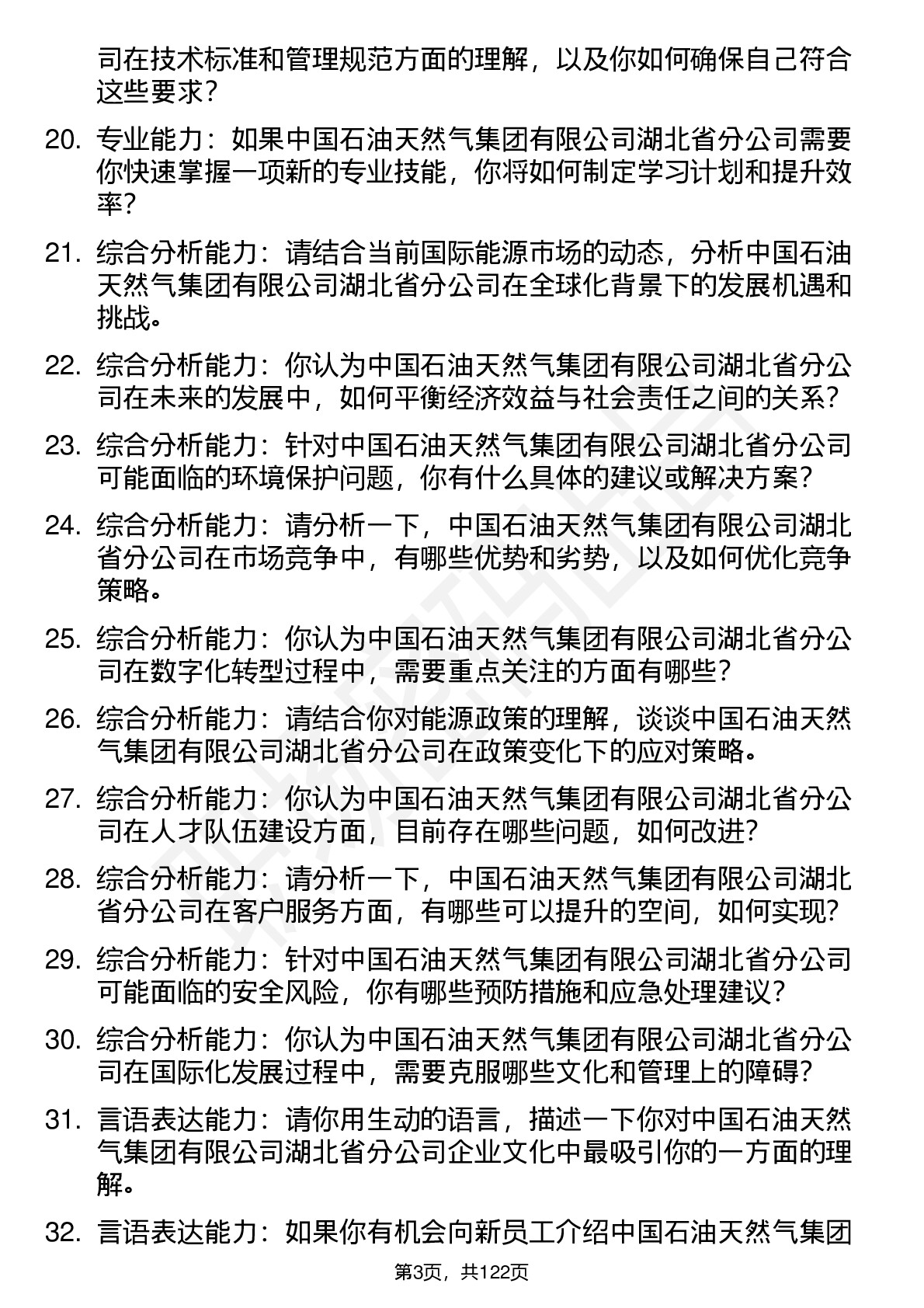 司在技术标准和管理规范方面的理解，以及你如何确保自己符合这些要求？

20. 专业能力：如果中国石油天然气集团有限公司湖北省分公司需要你快速掌握一项新的专业技能，你将如何制定学习计划和提升效率？

21. 综合分析能力：请结合当前国际能源市场的动态，分析中国石油天然气集团有限公司湖北省分公司在全球化背景下的发展机遇和挑战。

22. 综合分析能力：你认为中国石油天然气集团有限公司湖北省分公司在未来的发展中，如何平衡经济效益与社会责任之间的关系？

23. 综合分析能力：针对中国石油天然气集团有限公司湖北省分公司可能面临的环境保护问题，你有什么具体的建议或解决方案？

24. 综合分析能力：请分析一下，中国石油天然气集团有限公司湖北省分公司在市场竞争中，有哪些优势和劣势，以及如何优化竞争策略。

25. 综合分析能力：你认为中国石油天然气集团有限公司湖北省分公司在数字化转型过程中，需要重点关注的方面有哪些？

26. 综合分析能力：请结合你对能源政策的理解，谈谈中国石油天然气集团有限公司湖北省分公司在政策变化下的应对策略。

27. 综合分析能力：你认为中国石油天然气集团有限公司湖北省分公司在人才队伍建设方面，目前存在哪些问题，如何改进？

28. 综合分析能力：请分析一下，中国石油天然气集团有限公司湖北省分公司在客户服务方面，有哪些可以提升的空间，如何实现？

29. 综合分析能力：针对中国石油天然气集团有限公司湖北省分公司可能面临的安全风险，你有哪些预防措施和应急处理建议？

30. 综合分析能力：你认为中国石油天然气集团有限公司湖北省分公司在国际化发展过程中，需要克服哪些文化和管理上的障碍？

31. 言语表达能力：请你用生动的语言，描述一下你对中国石油天然气集团有限公司湖北省分公司企业文化中最吸引你的一方面的理解。

32. 言语表达能力：如果你有机会向新员工介绍中国石油天然气集团

第3页，共122页